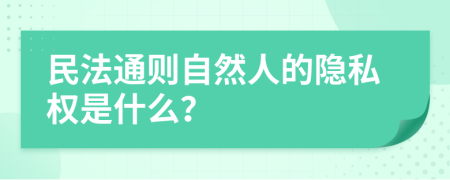 民法通则自然人的隐私权是什么?